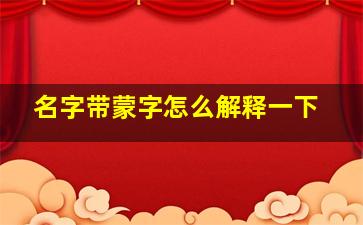 名字带蒙字怎么解释一下